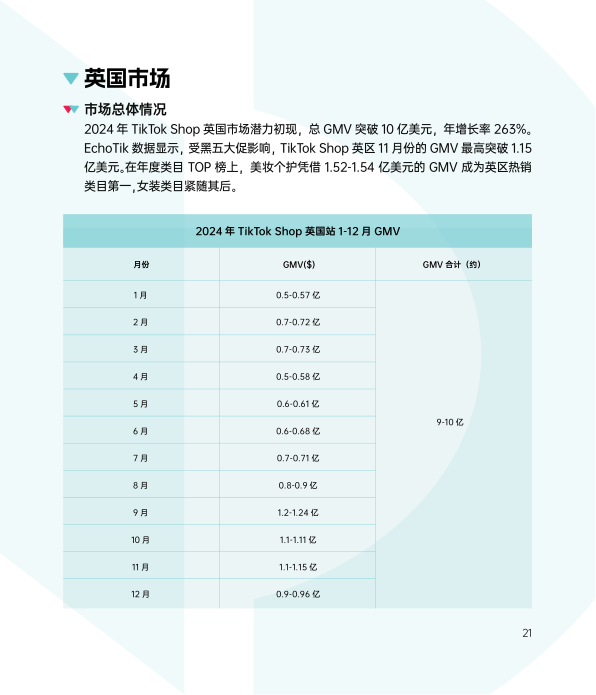 英国市场

市场总体情况

2024 年 TikTok Shop 英国市场潜力初现，总 GMV 突破 10 亿美元，年增长率 263%。EchoTik 数据显示，受黑五大促影响，TikTok Shop 英区 11 月份的 GMV 最高突破 1.15 亿美元。在年度类目 TOP 榜上，美妆个护凭借 1.52-1.54 亿美元的 GMV 成为英区热销类目第一，女装类目紧随其后。

2024 年 TikTok Shop 英国站 1-12 月 GMV

| 月份 | GMV($) | GMV 合计（约） |
|---|---|---|
| 1 月 | 0.5-0.57 亿 | 9-10 亿 |
| 2 月 | 0.7-0.72 亿 | |
| 3 月 | 0.7-0.73 亿 | |
| 4 月 | 0.5-0.58 亿 | |
| 5 月 | 0.6-0.61 亿 | |
| 6 月 | 0.6-0.68 亿 | |
| 7 月 | 0.7-0.71 亿 | |
| 8 月 | 0.8-0.9 亿 | |
| 9 月 | 1.2-1.24 亿 | |
| 10 月 | 1.1-1.11 亿 | |
| 11 月 | 1.1-1.15 亿 | |
| 12 月 | 0.9-0.96 亿 | |

21